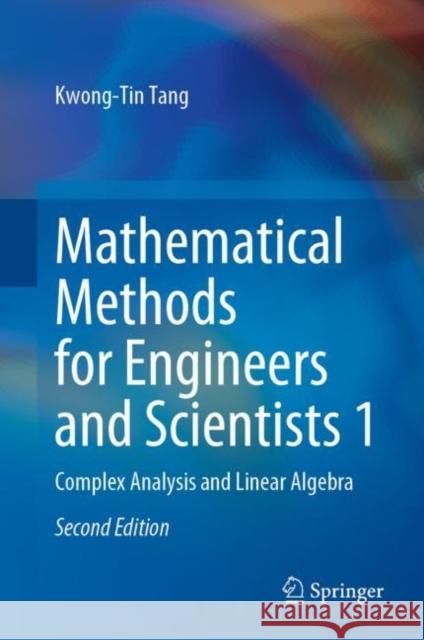 Kwong-Tin Tang

Mathematical Methods for Engineers and Scientists 1

Complex Analysis and Linear Algebra

Second Edition

Springer